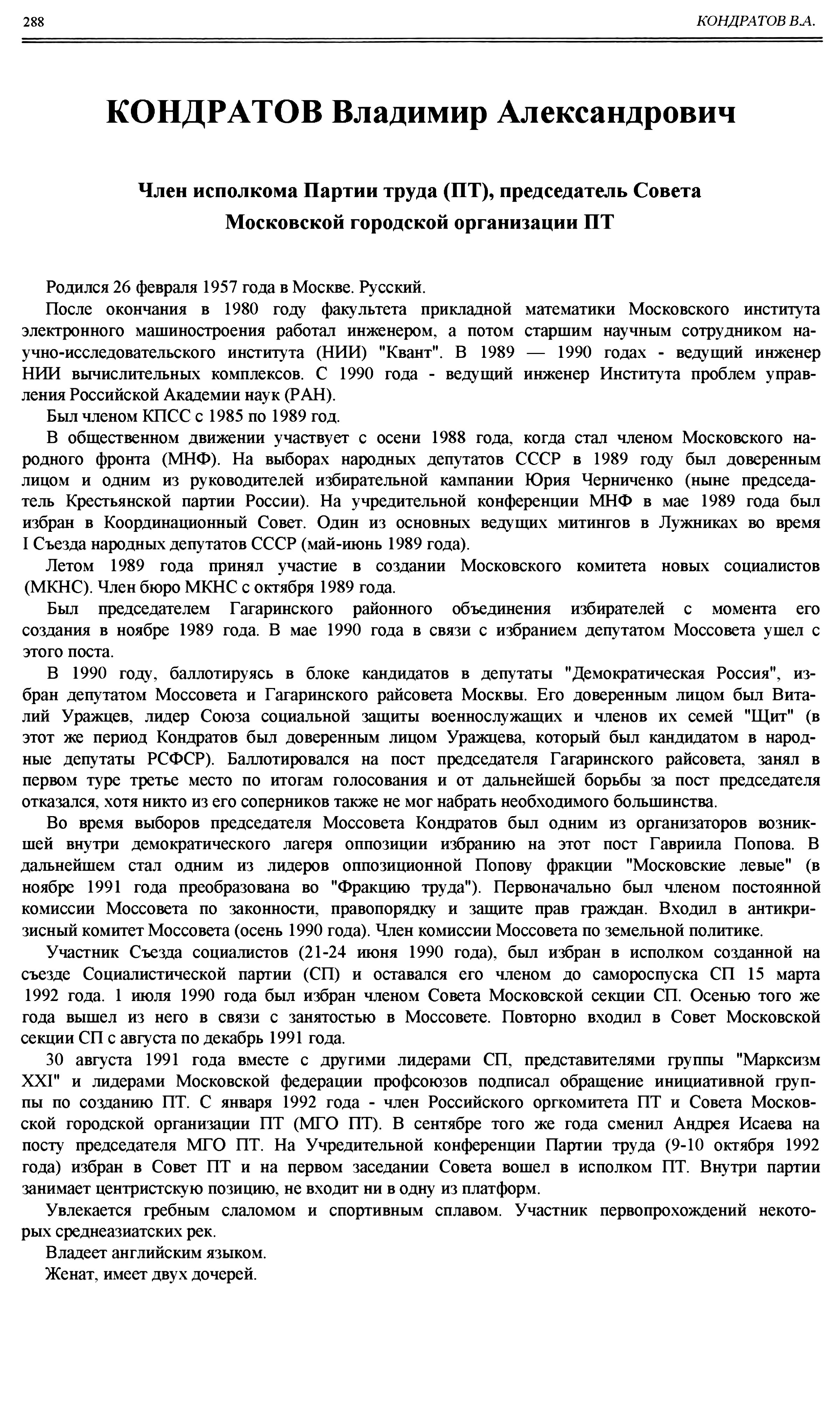 288 КОНДРАТОВ В.А.

КОНДРАТОВ Владимир Александрович

Член исполкома Партии труда (ПТ), председатель Совета Московской городской организации ПТ

Родился 26 февраля 1957 года в Москве. Русский.

После окончания в 1980 году факультета прикладной математики Московского института электронного машиностроения работал инженером, а потом старшим научным сотрудником научно-исследовательского института (НИИ) "Квант". В 1989 — 1990 годах - ведущий инженер НИИ вычислительных комплексов. С 1990 года - ведущий инженер Института проблем управления Российской Академии наук (РАН).

Был членом КПСС с 1985 по 1989 год.

В общественном движении участвует с осени 1988 года, когда стал членом Московского народного фронта (МНФ). На выборах народных депутатов СССР в 1989 году был доверенным лицом и одним из руководителей избирательной кампании Юрия Черниченко (ныне председатель Крестьянской партии России). На учредительной конференции МНФ в мае 1989 года был избран в Координационный Совет. Один из основных ведущих митингов в Лужниках во время I Съезда народных депутатов СССР (май-июнь 1989 года).

Летом 1989 года принял участие в создании Московского комитета новых социалистов (МКНС). Член бюро МКНС с октября 1989 года.

Был председателем Гагаринского районного объединения избирателей с момента его создания в ноябре 1989 года. В мае 1990 года в связи с избранием депутатом Моссовета ушел с этого поста.

В 1990 году, баллотируясь в блоке кандидатов в депутаты "Демократическая Россия", избран депутатом Моссовета и Гагаринского райсовета Москвы. Его доверенным лицом был Виталий Уражцев, лидер Союза социальной защиты военнослужащих и членов их семей "Щит" (в этот же период Кондратов был доверенным лицом Уражцева, который был кандидатом в народные депутаты РСФСР). Баллотировался на пост председателя Гагаринского райсовета, занял в первом туре третье место по итогам голосования и от дальнейшей борьбы за пост председателя отказался, хотя никто из его соперников также не мог набрать необходимого большинства.

Во время выборов председателя Моссовета Кондратов был одним из организаторов возникшей внутри демократического лагеря оппозиции избранию на этот пост Гавриила Попова. В дальнейшем стал одним из лидеров оппозиционной Попову фракции "Московские левые" (в ноябре 1991 года преобразована во "Фракцию труда"). Первоначально был членом постоянной комиссии Моссовета по законности, правопорядку и защите прав граждан. Входил в антикризисный комитет Моссовета (осень 1990 года). Член комиссии Моссовета по земельной политике.

Участник Съезда социалистов (21-24 июня 1990 года), был избран в исполком созданной на съезде Социалистической партии (СП) и оставался его членом до самороспуска СП 15 марта 1992 года. 1 июля 1990 года был избран членом Совета Московской секции СП. Осенью того же года вышел из него в связи с занятостью в Моссовете. Повторно входил в Совет Московской секции СП с августа по декабрь 1991 года.

30 августа 1991 года вместе с другими лидерами СП, представителями группы "Марксизм XXI" и лидерами Московской федерации профсоюзов подписал обращение инициативной группы по созданию ПТ. С января 1992 года - член Российского оргкомитета ПТ и Совета Московской городской организации ПТ (МГО ПТ). В сентябре того же года сменил Андрея Исаева на посту председателя МГО ПТ. На Учредительной конференции Партии труда (9-10 октября 1992 года) избран в Совет ПТ и на первом заседании Совета вошел в исполком ПТ. Внутри партии занимает центристскую позицию, не входит ни в одну из платформ.

Увлекается гребным слаломом и спортивным сплавом. Участник первопрохождений некоторых среднеазиатских рек.

Владеет английским языком.

Женат, имеет двух дочерей.